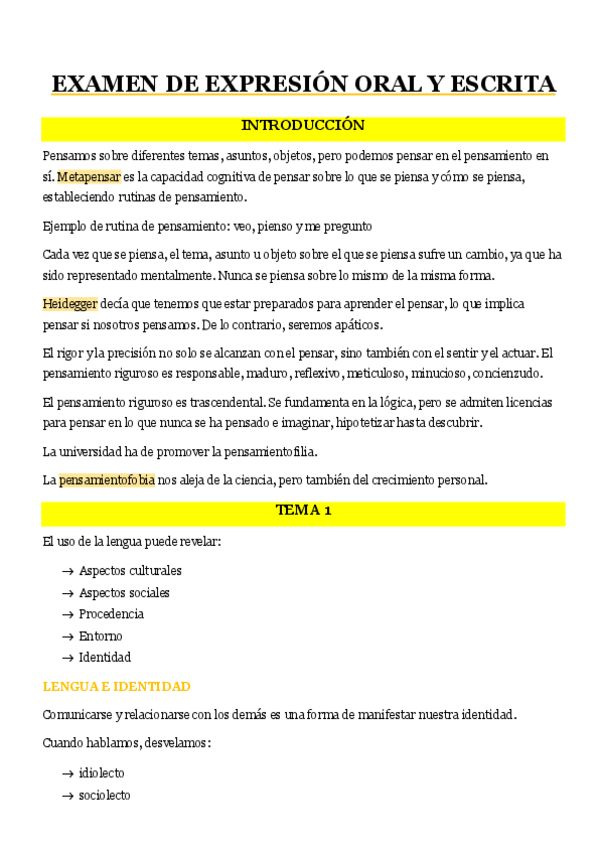 EXAMEN DE EXPRESIÓN ORAL Y ESCRITA

INTRODUCCIÓN

Pensamos sobre diferentes temas, asuntos, objetos, pero podemos pensar en el pensamiento en sí. Metapensar es la capacidad cognitiva de pensar sobre lo que se piensa y cómo se piensa, estableciendo rutinas de pensamiento.

Ejemplo de rutina de pensamiento: veo, pienso y me pregunto

Cada vez que se piensa, el tema, asunto u objeto sobre el que se piensa sufre un cambio, ya que ha sido representado mentalmente. Nunca se piensa sobre lo mismo de la misma forma.

Heidegger decía que tenemos que estar preparados para aprender el pensar, lo que implica pensar si nosotros pensamos. De lo contrario, seremos apáticos.

El rigor y la precisión no solo se alcanzan con el pensar, sino también con el sentir y el actuar. El pensamiento riguroso es responsable, maduro, reflexivo, meticuloso, minucioso, concienzudo.

El pensamiento riguroso es trascendental. Se fundamenta en la lógica, pero se admiten licencias para pensar en lo que nunca se ha pensado e imaginar, hipotetizar hasta descubrir.

La universidad ha de promover la pensamientofilia.

La pensamientofobia nos aleja de la ciencia, pero también del crecimiento personal.

TEMA 1

El uso de la lengua puede revelar:

→ Aspectos culturales
→ Aspectos sociales
→ Procedencia
→ Entorno
→ Identidad

LENGUA E IDENTIDAD

Comunicarse y relacionarse con los demás es una forma de manifestar nuestra identidad.

Cuando hablamos, desvelamos:

→ idiolecto
→ sociolecto